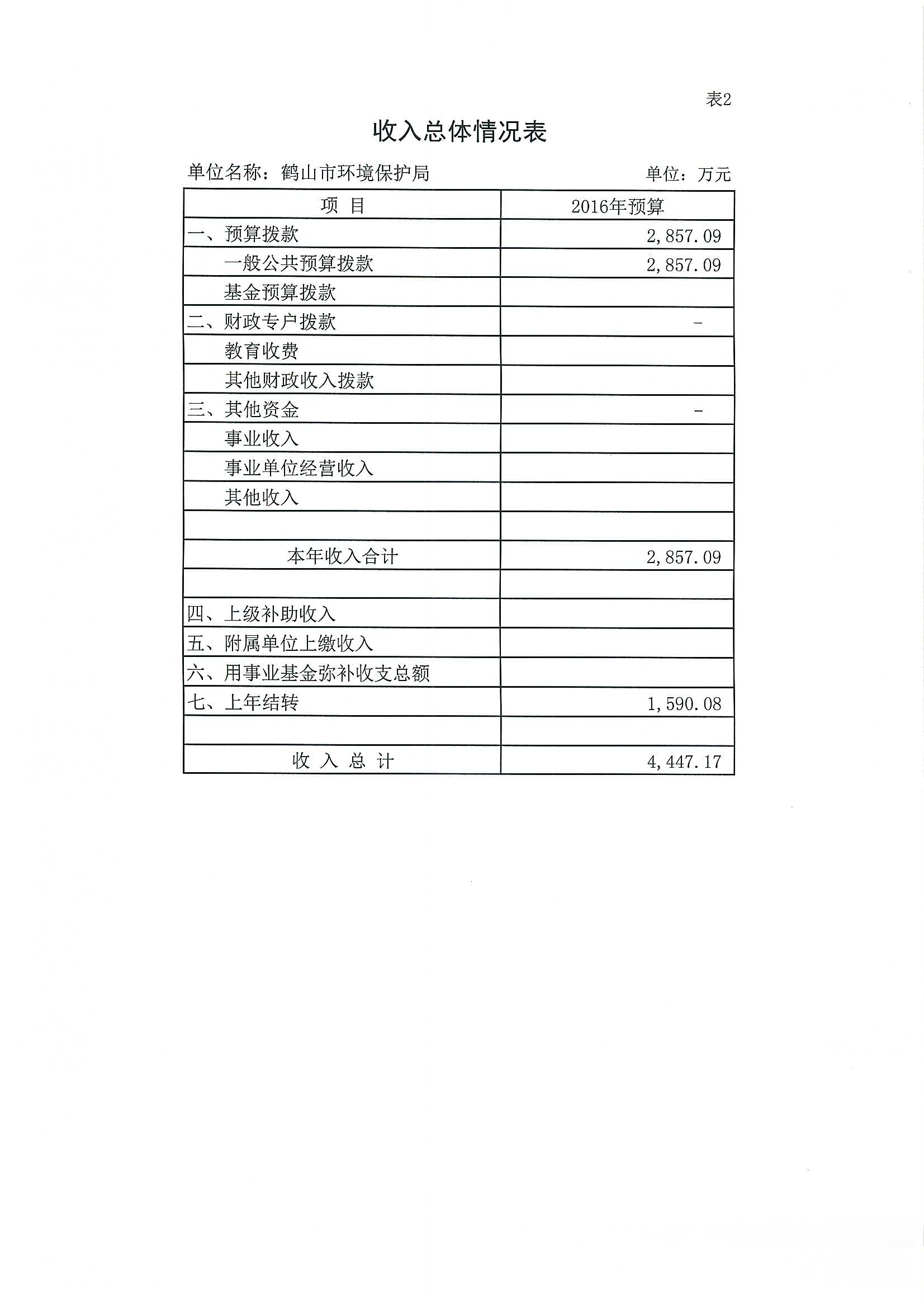 表2

收入总体情况表

单位名称：鹤山市环境保护局　　单位：万元

| 项　目 | 2016年预算 |
|---|---|
| 一、预算拨款 | 2,857.09 |
| 一般公共预算拨款 | 2,857.09 |
| 基金预算拨款 | |
| 二、财政专户拨款 | - |
| 教育收费 | |
| 其他财政收入拨款 | |
| 三、其他资金 | - |
| 事业收入 | |
| 事业单位经营收入 | |
| 其他收入 | |
| | |
| 本年收入合计 | 2,857.09 |
| | |
| 四、上级补助收入 | |
| 五、附属单位上缴收入 | |
| 六、用事业基金弥补收支总额 | |
| 七、上年结转 | 1,590.08 |
| | |
| 收 入 总 计 | 4,447.17 |